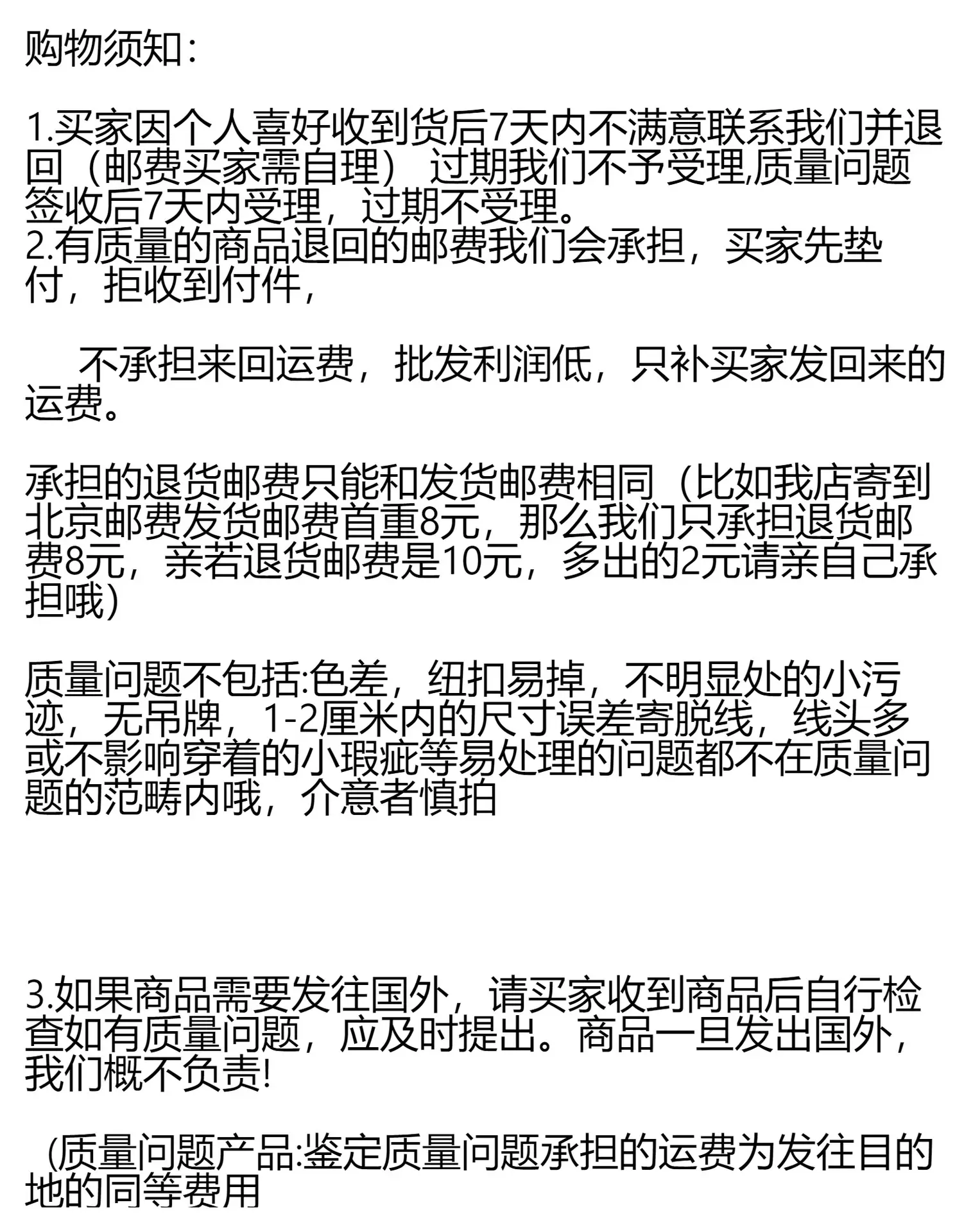 购物须知：

1.买家因个人喜好收到货后7天内不满意联系我们并退回（邮费买家需自理） 过期我们不予受理,质量问题签收后7天内受理，过期不受理。
2.有质量的商品退回的邮费我们会承担，买家先垫付，拒收到付件，

不承担来回运费，批发利润低，只补买家发回来的运费。

承担的退货邮费只能和发货邮费相同（比如我店寄到北京邮费发货邮费首重8元，那么我们只承担退货邮费8元，亲若退货邮费是10元，多出的2元请亲自己承担哦）

质量问题不包括:色差，纽扣易掉，不明显处的小污迹，无吊牌，1-2厘米内的尺寸误差寄脱线，线头多或不影响穿着的小瑕疵等易处理的问题都不在质量问题的范畴内哦，介意者慎拍

3.如果商品需要发往国外，请买家收到商品后自行检查如有质量问题，应及时提出。商品一旦发出国外，我们概不负责!

(质量问题产品:鉴定质量问题承担的运费为发往目的地的同等费用